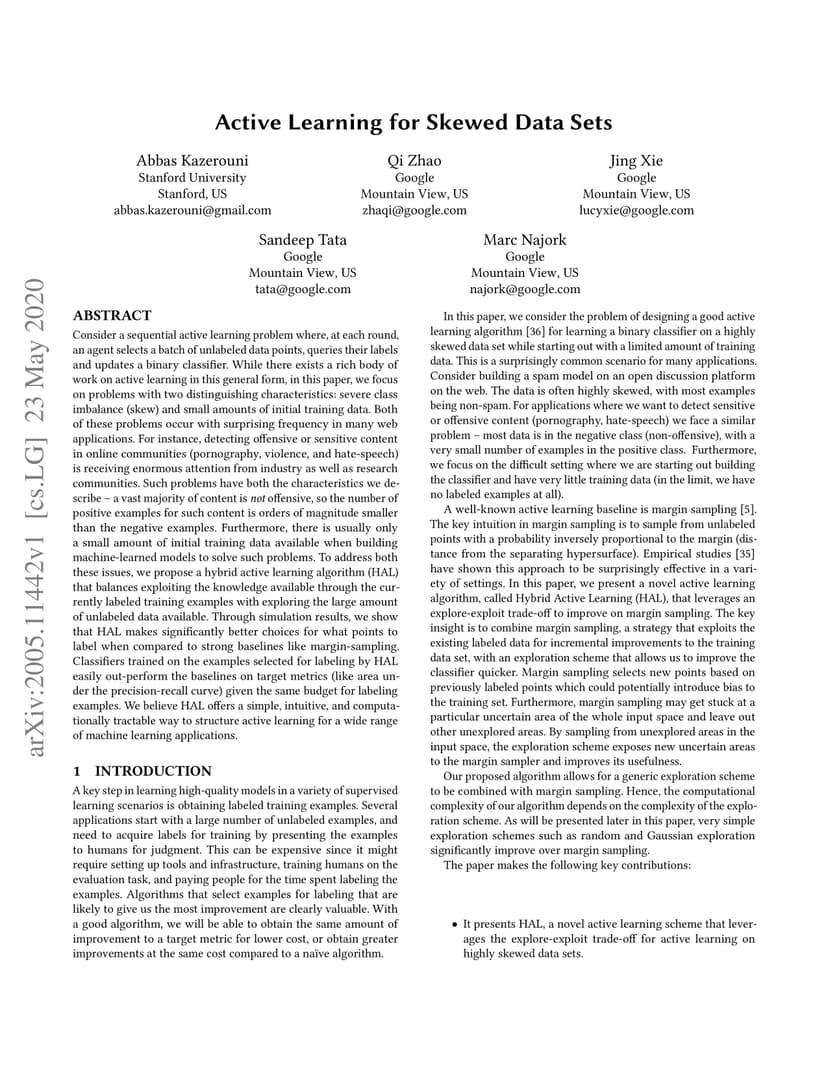 arXiv:2005.11442v1 [cs.LG] 23 May 2020

Active Learning for Skewed Data Sets

Abbas Kazerouni
Stanford University
Stanford, US
abbas.kazerouni@gmail.com

Qi Zhao
Google
Mountain View, US
zhaqi@google.com

Jing Xie
Google
Mountain View, US
lucyxie@google.com

Sandeep Tata
Google
Mountain View, US
tata@google.com

Marc Najork
Google
Mountain View, US
najork@google.com

ABSTRACT

Consider a sequential active learning problem where, at each round, an agent selects a batch of unlabeled data points, queries their labels and updates a binary classifier. While there exists a rich body of work on active learning in this general form, in this paper, we focus on problems with two distinguishing characteristics: severe class imbalance (skew) and small amounts of initial training data. Both of these problems occur with surprising frequency in many web applications. For instance, detecting offensive or sensitive content in online communities (pornography, violence, and hate-speech) is receiving enormous attention from industry as well as research communities. Such problems have both the characteristics we describe – a vast majority of content is not offensive, so the number of positive examples for such content is orders of magnitude smaller than the negative examples. Furthermore, there is usually only a small amount of initial training data available when building machine-learned models to solve such problems. To address both these issues, we propose a hybrid active learning algorithm (HAL) that balances exploiting the knowledge available through the currently labeled training examples with exploring the large amount of unlabeled data available. Through simulation results, we show that HAL makes significantly better choices for what points to label when compared to strong baselines like margin-sampling. Classifiers trained on the examples selected for labeling by HAL easily out-perform the baselines on target metrics (like area under the precision-recall curve) given the same budget for labeling examples. We believe HAL offers a simple, intuitive, and computationally tractable way to structure active learning for a wide range of machine learning applications.

1 INTRODUCTION

A key step in learning high-quality models in a variety of supervised learning scenarios is obtaining labeled training examples. Several applications start with a large number of unlabeled examples, and need to acquire labels for training by presenting the examples to humans for judgment. This can be expensive since it might require setting up tools and infrastructure, training humans on the evaluation task, and paying people for the time spent labeling the examples. Algorithms that select examples for labeling that are likely to give us the most improvement are clearly valuable. With a good algorithm, we will be able to obtain the same amount of improvement to a target metric for lower cost, or obtain greater improvements at the same cost compared to a naïve algorithm.

In this paper, we consider the problem of designing a good active learning algorithm [36] for learning a binary classifier on a highly skewed data set while starting out with a limited amount of training data. This is a surprisingly common scenario for many applications. Consider building a spam model on an open discussion platform on the web. The data is often highly skewed, with most examples being non-spam. For applications where we want to detect sensitive or offensive content (pornography, hate-speech) we face a similar problem – most data is in the negative class (non-offensive), with a very small number of examples in the positive class. Furthermore, we focus on the difficult setting where we are starting out building the classifier and have very little training data (in the limit, we have no labeled examples at all).

A well-known active learning baseline is margin sampling [5]. The key intuition in margin sampling is to sample from unlabeled points with a probability inversely proportional to the margin (distance from the separating hypersurface). Empirical studies [35] have shown this approach to be surprisingly effective in a variety of settings. In this paper, we present a novel active learning algorithm, called Hybrid Active Learning (HAL), that leverages an explore-exploit trade-off to improve on margin sampling. The key insight is to combine margin sampling, a strategy that exploits the existing labeled data for incremental improvements to the training data set, with an exploration scheme that allows us to improve the classifier quicker. Margin sampling selects new points based on previously labeled points which could potentially introduce bias to the training set. Furthermore, margin sampling may get stuck at a particular uncertain area of the whole input space and leave out other unexplored areas. By sampling from unexplored areas in the input space, the exploration scheme exposes new uncertain areas to the margin sampler and improves its usefulness.

Our proposed algorithm allows for a generic exploration scheme to be combined with margin sampling. Hence, the computational complexity of our algorithm depends on the complexity of the exploration scheme. As will be presented later in this paper, very simple exploration schemes such as random and Gaussian exploration significantly improve over margin sampling.

The paper makes the following key contributions:

• It presents HAL, a novel active learning scheme that leverages the explore-exploit trade-off for active learning on highly skewed data sets.